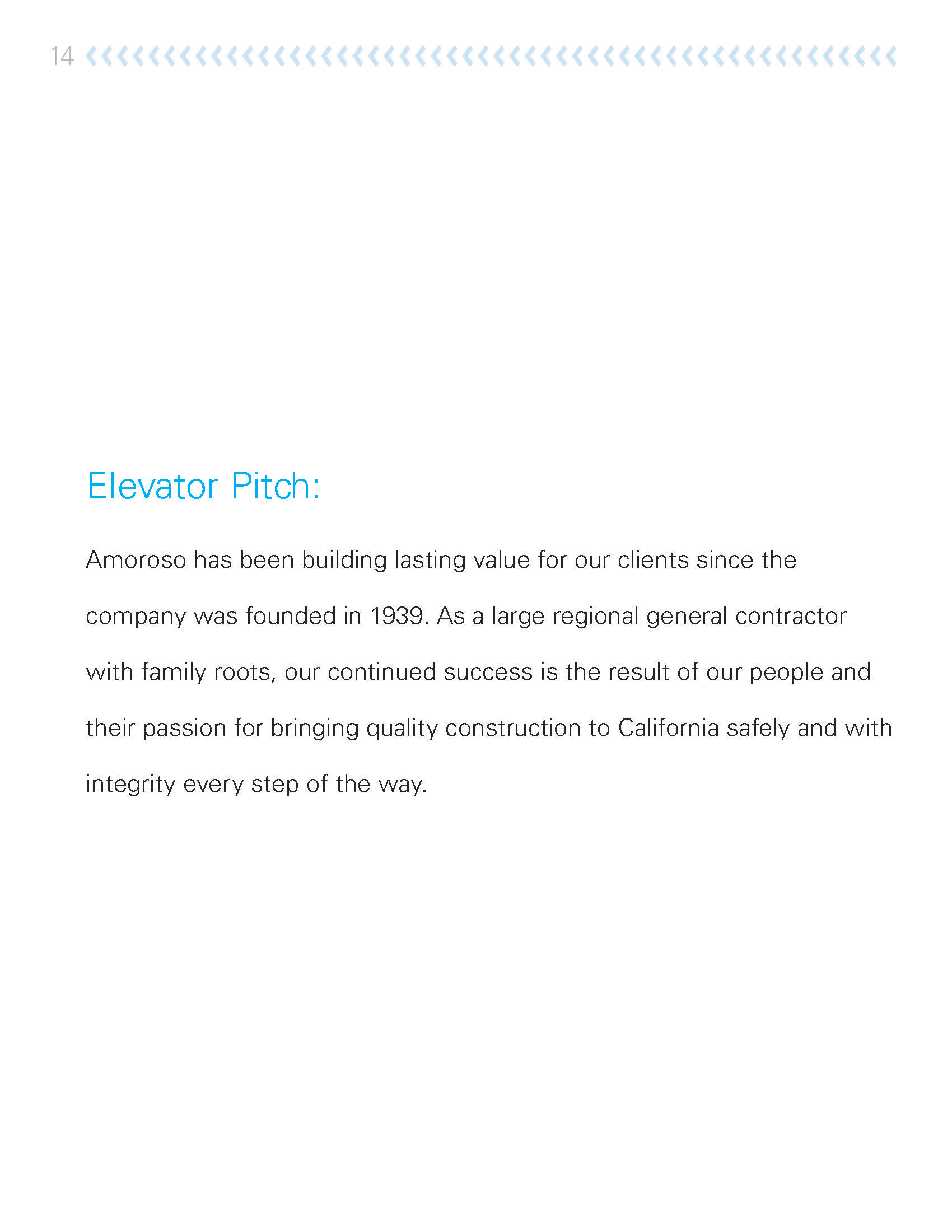 14

Elevator Pitch:

Amoroso has been building lasting value for our clients since the company was founded in 1939. As a large regional general contractor with family roots, our continued success is the result of our people and their passion for bringing quality construction to California safely and with integrity every step of the way.